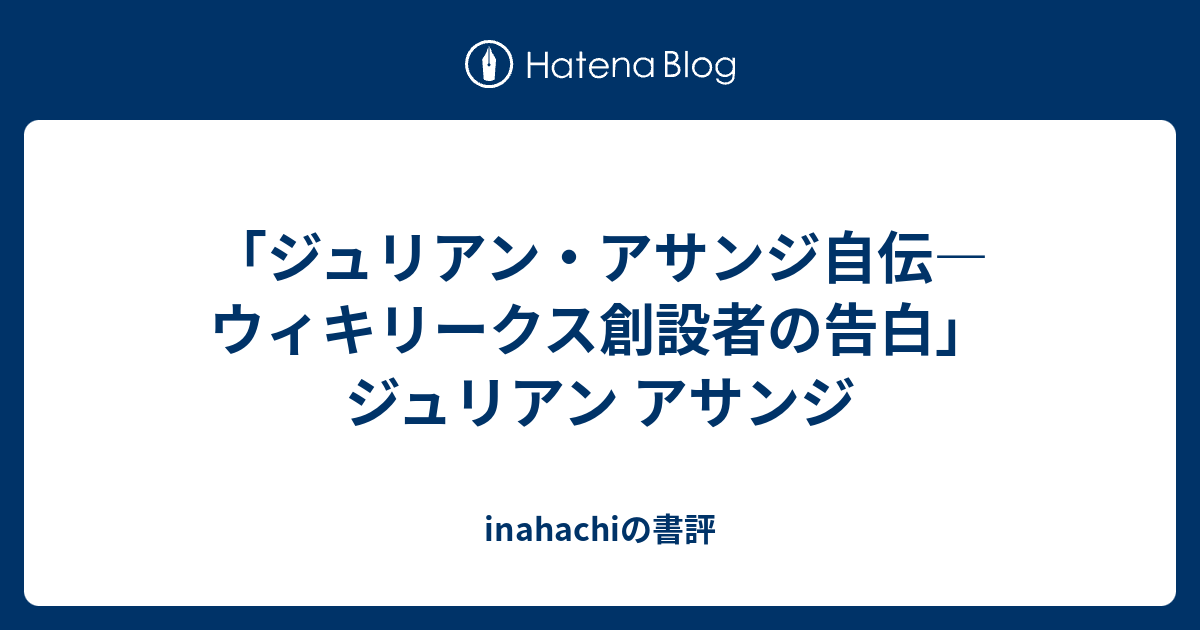 Hatena Blog

「ジュリアン・アサンジ自伝―ウィキリークス創設者の告白」ジュリアン アサンジ

inahachiの書評